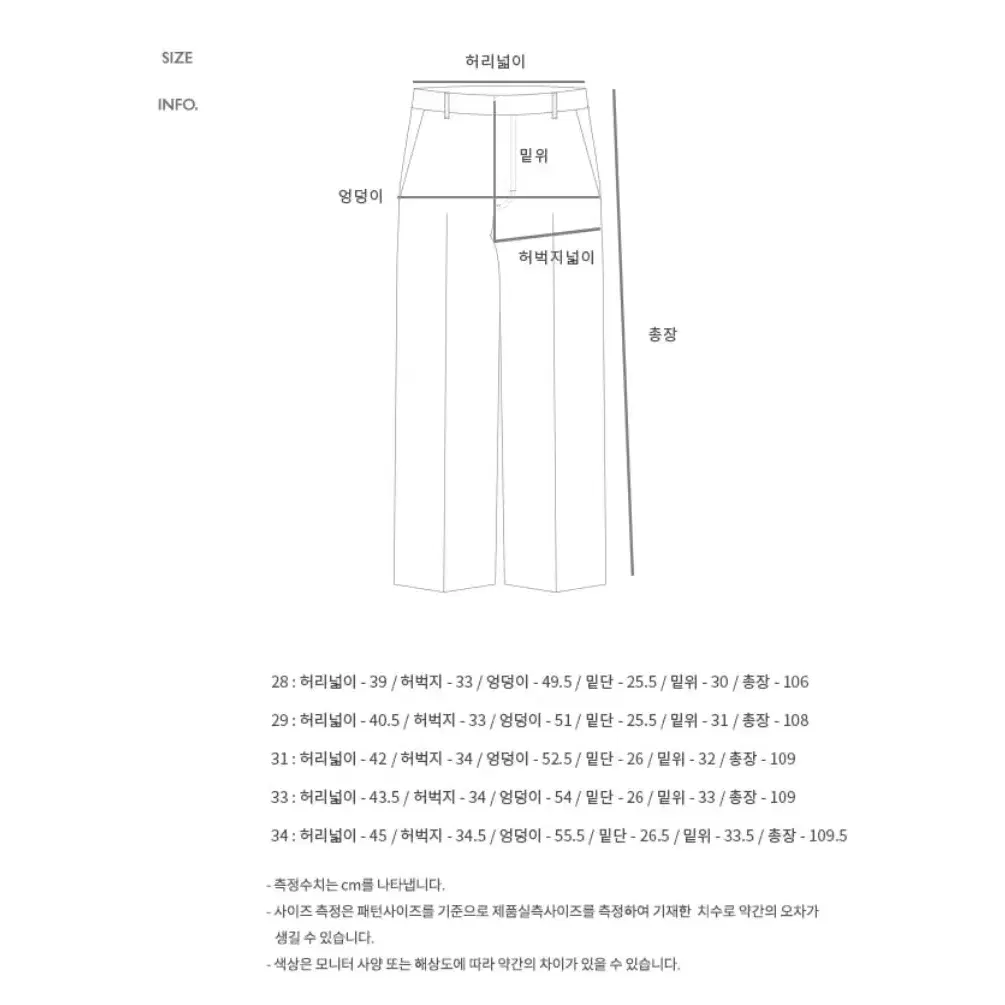 SIZE

INFO.

허리넓이

밑위

엉덩이

허벅지넓이

총장

28 : 허리넓이 - 39 / 허벅지 - 33 / 엉덩이 - 49.5 / 밑단 - 25.5 / 밑위 - 30 / 총장 - 106

29 : 허리넓이 - 40.5 / 허벅지 - 33 / 엉덩이 - 51 / 밑단 - 25.5 / 밑위 - 31 / 총장 - 108

31 : 허리넓이 - 42 / 허벅지 - 34 / 엉덩이 - 52.5 / 밑단 - 26 / 밑위 - 32 / 총장 - 109

33 : 허리넓이 - 43.5 / 허벅지 - 34 / 엉덩이 - 54 / 밑단 - 26 / 밑위 - 33 / 총장 - 109

34 : 허리넓이 - 45 / 허벅지 - 34.5 / 엉덩이 - 55.5 / 밑단 - 26.5 / 밑위 - 33.5 / 총장 - 109.5

- 측정수치는 cm를 나타냅니다.
- 사이즈 측정은 패턴사이즈를 기준으로 제품실측사이즈를 측정하여 기재한 치수로 약간의 오차가 생길 수 있습니다.
- 색상은 모니터 사양 또는 해상도에 따라 약간의 차이가 있을 수 있습니다.